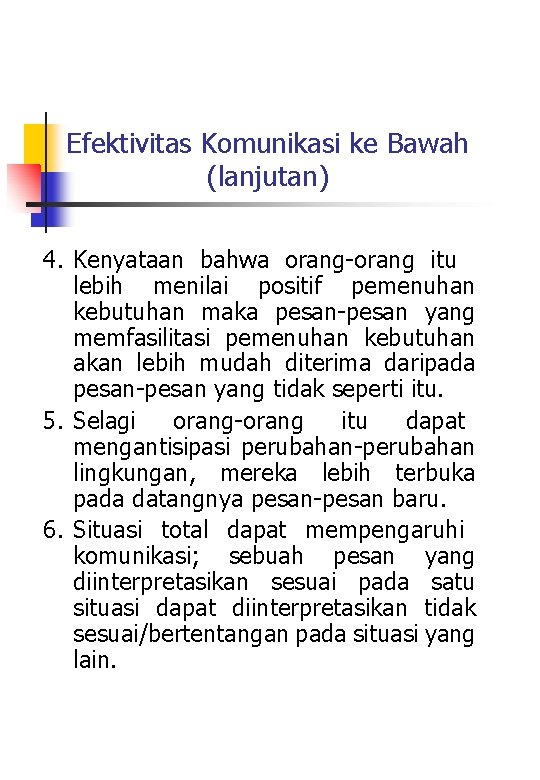 Efektivitas Komunikasi ke Bawah (lanjutan)

4. Kenyataan bahwa orang-orang itu lebih menilai positif pemenuhan kebutuhan maka pesan-pesan yang memfasilitasi pemenuhan kebutuhan akan lebih mudah diterima daripada pesan-pesan yang tidak seperti itu.
5. Selagi orang-orang itu dapat mengantisipasi perubahan-perubahan lingkungan, mereka lebih terbuka pada datangnya pesan-pesan baru.
6. Situasi total dapat mempengaruhi komunikasi; sebuah pesan yang diinterpretasikan sesuai pada satu situasi dapat diinterpretasikan tidak sesuai/bertentangan pada situasi yang lain.